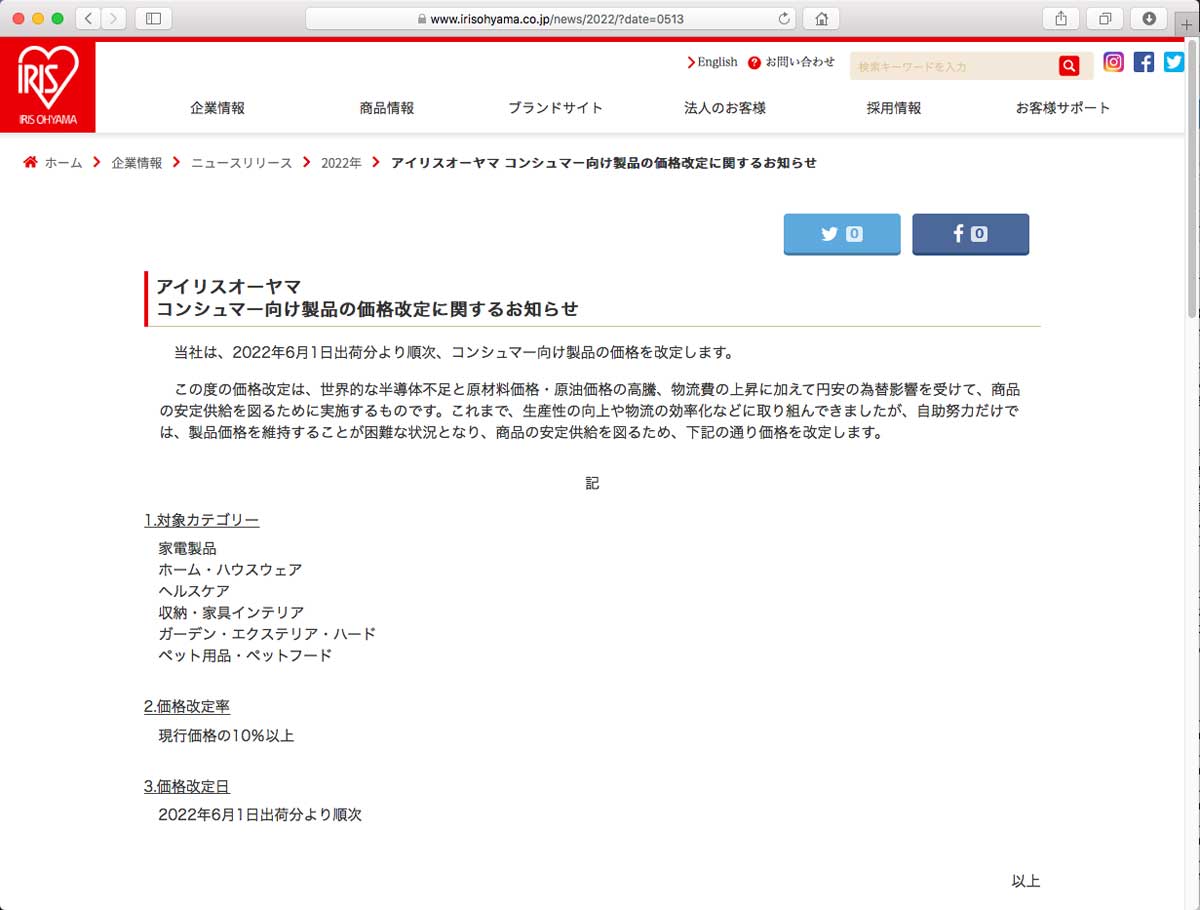 www.irisohyama.co.jp/news/2022/?date=0513

IRIS
IRIS OHYAMA

English お問い合わせ 検索キーワードを入力

企業情報 商品情報 ブランドサイト 法人のお客様 採用情報 お客様サポート

ホーム > 企業情報 > ニュースリリース > 2022年 > アイリスオーヤマ コンシュマー向け製品の価格改定に関するお知らせ

0 0

アイリスオーヤマ
コンシュマー向け製品の価格改定に関するお知らせ

当社は、2022年6月1日出荷分より順次、コンシュマー向け製品の価格を改定します。

この度の価格改定は、世界的な半導体不足と原材料価格・原油価格の高騰、物流費の上昇に加えて円安の為替影響を受けて、商品の安定供給を図るために実施するものです。これまで、生産性の向上や物流の効率化などに取り組んできましたが、自助努力だけでは、製品価格を維持することが困難な状況となり、商品の安定供給を図るため、下記の通り価格を改定します。

記

1.対象カテゴリー
家電製品
ホーム・ハウスウェア
ヘルスケア
収納・家具インテリア
ガーデン・エクステリア・ハード
ペット用品・ペットフード

2.価格改定率
現行価格の10%以上

3.価格改定日
2022年6月1日出荷分より順次

以上